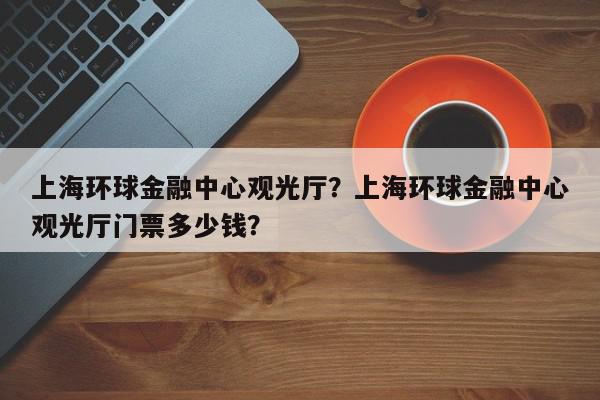 上海环球金融中心观光厅？上海环球金融中心观光厅门票多少钱？